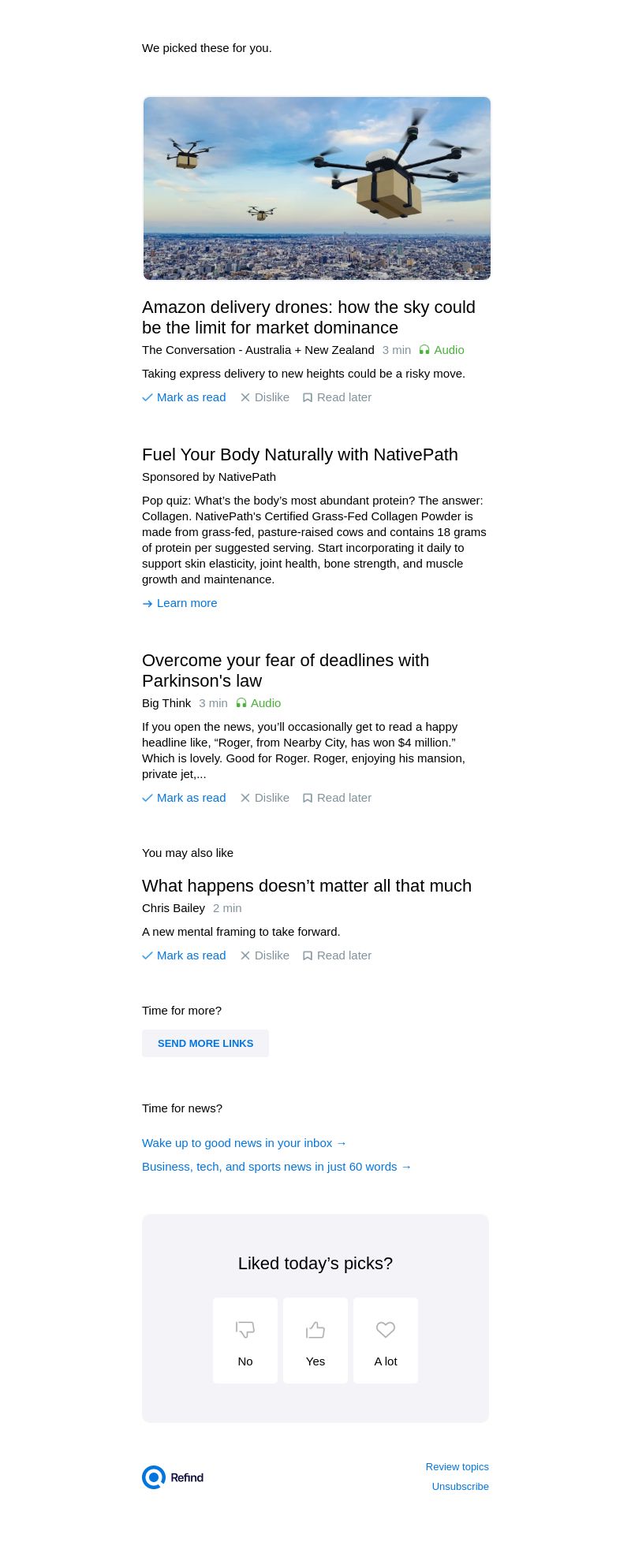 We picked these for you.

Amazon delivery drones: how the sky could be the limit for market dominance

The Conversation - Australia + New Zealand 3 min Audio

Taking express delivery to new heights could be a risky move.

Mark as read Dislike Read later

Fuel Your Body Naturally with NativePath

Sponsored by NativePath

Pop quiz: What's the body's most abundant protein? The answer: Collagen. NativePath's Certified Grass-Fed Collagen Powder is made from grass-fed, pasture-raised cows and contains 18 grams of protein per suggested serving. Start incorporating it daily to support skin elasticity, joint health, bone strength, and muscle growth and maintenance.

→ Learn more

Overcome your fear of deadlines with Parkinson's law

Big Think 3 min Audio

If you open the news, you'll occasionally get to read a happy headline like, "Roger, from Nearby City, has won $4 million." Which is lovely. Good for Roger. Roger, enjoying his mansion, private jet,...

Mark as read Dislike Read later

You may also like

What happens doesn't matter all that much

Chris Bailey 2 min

A new mental framing to take forward.

Mark as read Dislike Read later

Time for more?

SEND MORE LINKS

Time for news?

Wake up to good news in your inbox →

Business, tech, and sports news in just 60 words →

Liked today's picks?

No

Yes

A lot

Refind

Review topics

Unsubscribe